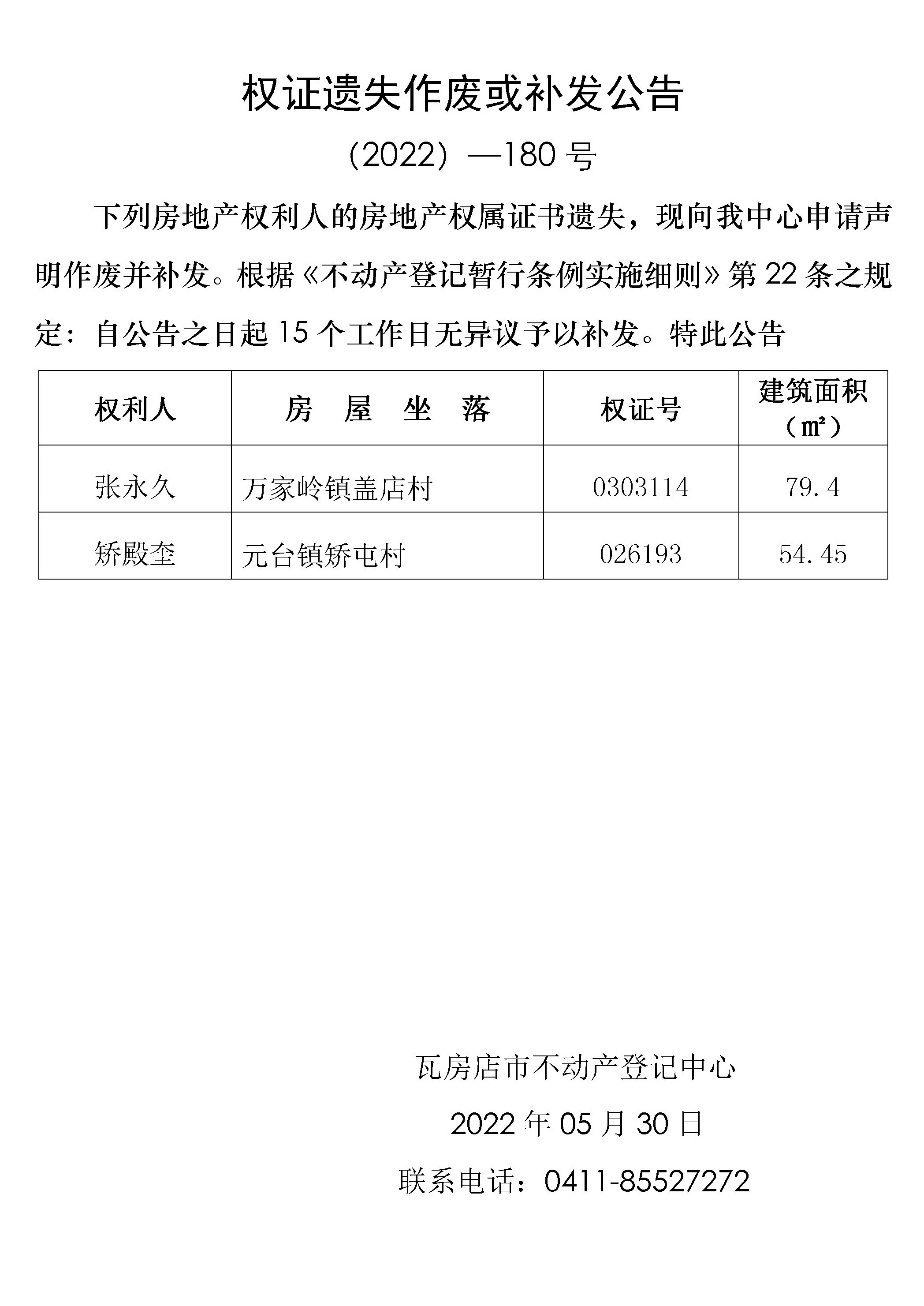 权证遗失作废或补发公告

（2022）—180 号

下列房地产权利人的房地产权属证书遗失，现向我中心申请声明作废并补发。根据《不动产登记暂行条例实施细则》第 22 条之规定：自公告之日起 15 个工作日无异议予以补发。特此公告

| 权利人 | 房 屋 坐 落 | 权证号 | 建筑面积（㎡） |
|---|---|---|---|
| 张永久 | 万家岭镇盖店村 | 0303114 | 79.4 |
| 矫殿奎 | 元台镇矫屯村 | 026193 | 54.45 |

瓦房店市不动产登记中心

2022 年 05 月 30 日

联系电话：0411-85527272